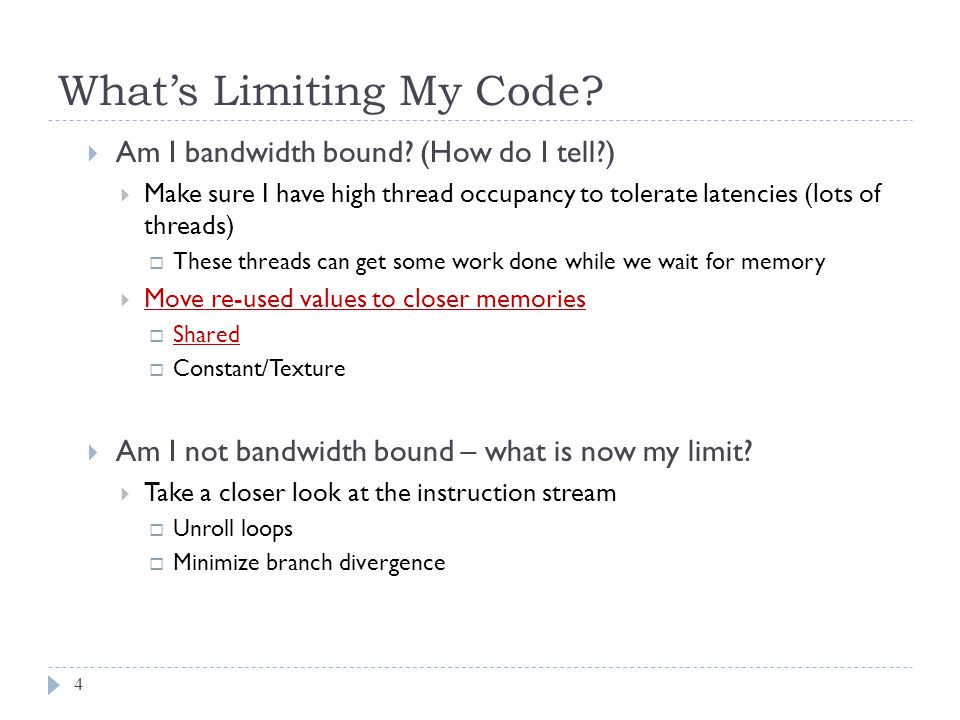 What's Limiting My Code?

Am I bandwidth bound? (How do I tell?)

Make sure I have high thread occupancy to tolerate latencies (lots of threads)

These threads can get some work done while we wait for memory

Move re-used values to closer memories

Shared

Constant/Texture

Am I not bandwidth bound – what is now my limit?

Take a closer look at the instruction stream

Unroll loops

Minimize branch divergence

4